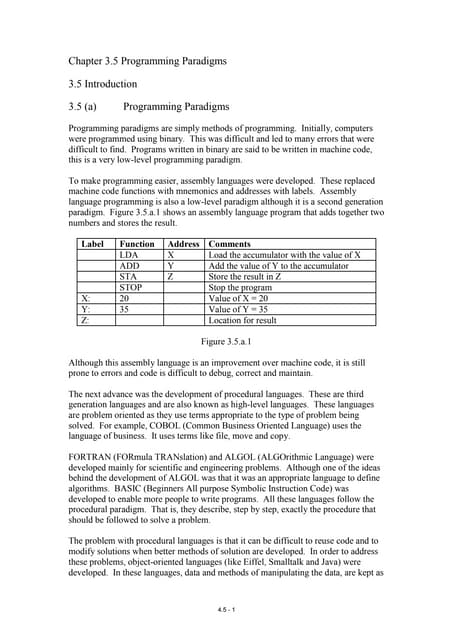 Chapter 3.5 Programming Paradigms

3.5 Introduction

3.5 (a) Programming Paradigms

Programming paradigms are simply methods of programming. Initially, computers were programmed using binary. This was difficult and led to many errors that were difficult to find. Programs written in binary are said to be written in machine code, this is a very low-level programming paradigm.

To make programming easier, assembly languages were developed. These replaced machine code functions with mnemonics and addresses with labels. Assembly language programming is also a low-level paradigm although it is a second generation paradigm. Figure 3.5.a.1 shows an assembly language program that adds together two numbers and stores the result.

| Label | Function | Address | Comments |
|---|---|---|---|
| | LDA | X | Load the accumulator with the value of X |
| | ADD | Y | Add the value of Y to the accumulator |
| | STA | Z | Store the result in Z |
| | STOP | | Stop the program |
| X: | 20 | | Value of X = 20 |
| Y: | 35 | | Value of Y = 35 |
| Z: | | | Location for result |

Figure 3.5.a.1

Although this assembly language is an improvement over machine code, it is still prone to errors and code is difficult to debug, correct and maintain.

The next advance was the development of procedural languages. These are third generation languages and are also known as high-level languages. These languages are problem oriented as they use terms appropriate to the type of problem being solved. For example, COBOL (Common Business Oriented Language) uses the language of business. It uses terms like file, move and copy.

FORTRAN (FORmula TRANslation) and ALGOL (ALGOrithmic Language) were developed mainly for scientific and engineering problems. Although one of the ideas behind the development of ALGOL was that it was an appropriate language to define algorithms. BASIC (Beginners All purpose Symbolic Instruction Code) was developed to enable more people to write programs. All these languages follow the procedural paradigm. That is, they describe, step by step, exactly the procedure that should be followed to solve a problem.

The problem with procedural languages is that it can be difficult to reuse code and to modify solutions when better methods of solution are developed. In order to address these problems, object-oriented languages (like Eiffel, Smalltalk and Java) were developed. In these languages, data and methods of manipulating the data, are kept as

4.5 - 1